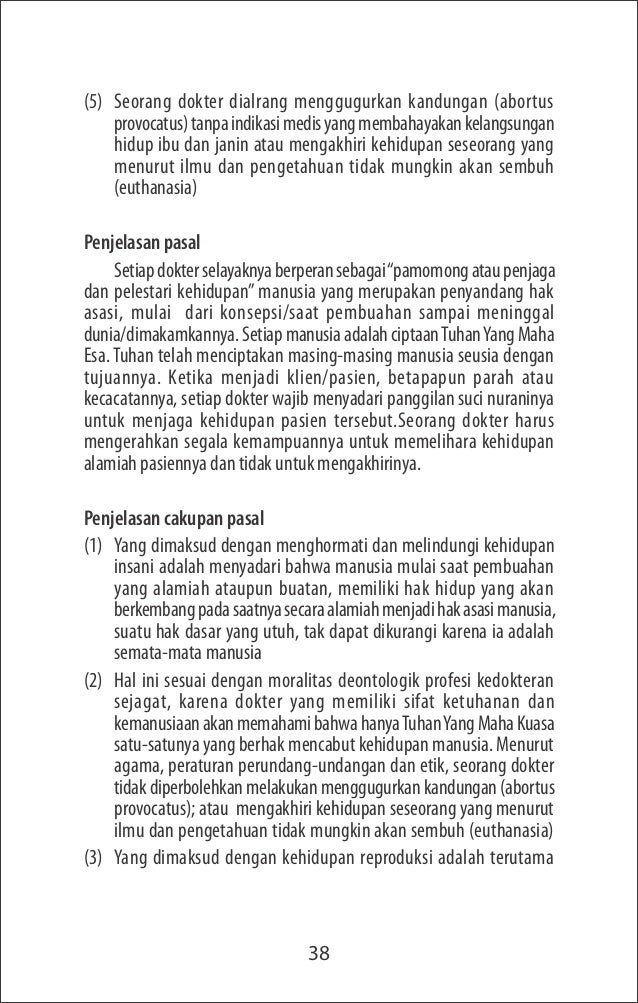 (5) Seorang dokter dialrang menggugurkan kandungan (abortus provocatus) tanpa indikasi medis yang membahayakan kelangsungan hidup ibu dan janin atau mengakhiri kehidupan seseorang yang menurut ilmu dan pengetahuan tidak mungkin akan sembuh (euthanasia)

Penjelasan pasal

Setiap dokter selayaknya berperan sebagai "pamomong atau penjaga dan pelestari kehidupan" manusia yang merupakan penyandang hak asasi, mulai dari konsepsi/saat pembuahan sampai meninggal dunia/dimakamkannya. Setiap manusia adalah ciptaan Tuhan Yang Maha Esa. Tuhan telah menciptakan masing-masing manusia seusia dengan tujuannya. Ketika menjadi klien/pasien, betapapun parah atau kecacatannya, setiap dokter wajib menyadari panggilan suci nuraninya untuk menjaga kehidupan pasien tersebut.Seorang dokter harus mengerahkan segala kemampuannya untuk memelihara kehidupan alamiah pasiennya dan tidak untuk mengakhirinya.

Penjelasan cakupan pasal

(1) Yang dimaksud dengan menghormati dan melindungi kehidupan insani adalah menyadari bahwa manusia mulai saat pembuahan yang alamiah ataupun buatan, memiliki hak hidup yang akan berkembang pada saatnya secara alamiah menjadi hak asasi manusia, suatu hak dasar yang utuh, tak dapat dikurangi karena ia adalah semata-mata manusia

(2) Hal ini sesuai dengan moralitas deontologik profesi kedokteran sejagat, karena dokter yang memiliki sifat ketuhanan dan kemanusiaan akan memahami bahwa hanya Tuhan Yang Maha Kuasa satu-satunya yang berhak mencabut kehidupan manusia. Menurut agama, peraturan perundang-undangan dan etik, seorang dokter tidak diperbolehkan melakukan menggugurkan kandungan (abortus provocatus); atau mengakhiri kehidupan seseorang yang menurut ilmu dan pengetahuan tidak mungkin akan sembuh (euthanasia)

(3) Yang dimaksud dengan kehidupan reproduksi adalah terutama

38